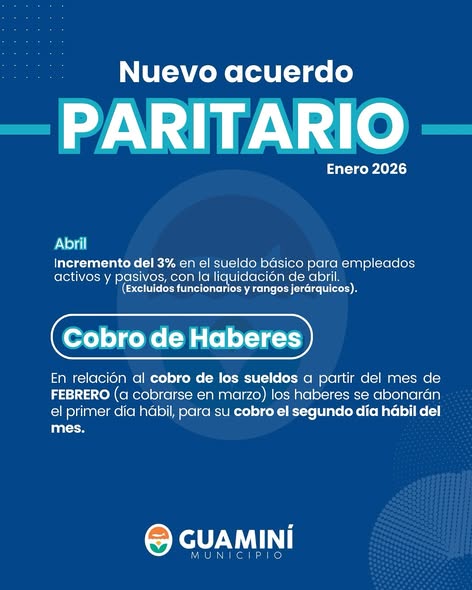 Nuevo acuerdo
PARITARIO
Enero 2026

Abril
Incremento del 3% en el sueldo básico para empleados activos y pasivos, con la liquidación de abril.
(Excluidos funcionarios y rangos jerárquicos).

Cobro de Haberes

En relación al cobro de los sueldos a partir del mes de FEBRERO (a cobrarse en marzo) los haberes se abonarán el primer día hábil, para su cobro el segundo día hábil del mes.

GUAMINÍ
MUNICIPIO